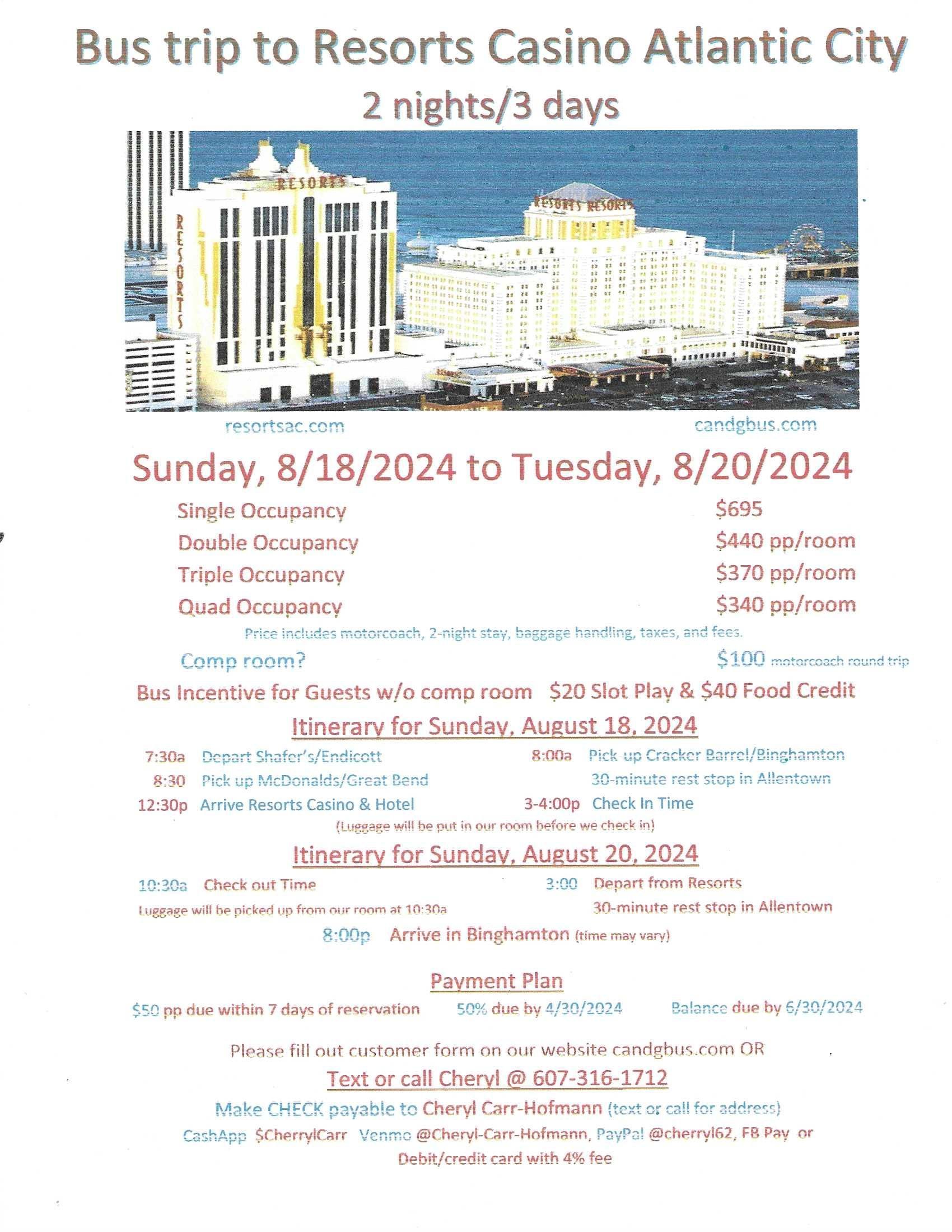 Bus trip to Resorts Casino Atlantic City
2 nights/3 days

RESORTS
RESORTS
RESORTS RESORTS

resortsac.com
candgbus.com

Sunday, 8/18/2024 to Tuesday, 8/20/2024

Single Occupancy $695
Double Occupancy $440 pp/room
Triple Occupancy $370 pp/room
Quad Occupancy $340 pp/room

Price includes motorcoach, 2-night stay, baggage handling, taxes, and fees.

Comp room? $100 motorcoach round trip

Bus Incentive for Guests w/o comp room $20 Slot Play & $40 Food Credit

Itinerary for Sunday, August 18, 2024

7:30a Depart Shafer's/Endicott
8:00a Pick up Cracker Barrel/Binghamton
8:30 Pick up McDonalds/Great Bend
30-minute rest stop in Allentown
12:30p Arrive Resorts Casino & Hotel
3-4:00p Check In Time
(Luggage will be put in our room before we check in)

Itinerary for Sunday, August 20, 2024

10:30a Check out Time
3:00 Depart from Resorts
Luggage will be picked up from our room at 10:30a
30-minute rest stop in Allentown
8:00p Arrive in Binghamton (time may vary)

Payment Plan

$50 pp due within 7 days of reservation 50% due by 4/30/2024 Balance due by 6/30/2024

Please fill out customer form on our website candgbus.com OR

Text or call Cheryl @ 607-316-1712

Make CHECK payable to Cheryl Carr-Hofmann (text or call for address)

CashApp $CherrylCarr Venmo @Cheryl-Carr-Hofmann, PayPal @cherryl62, FB Pay or Debit/credit card with 4% fee